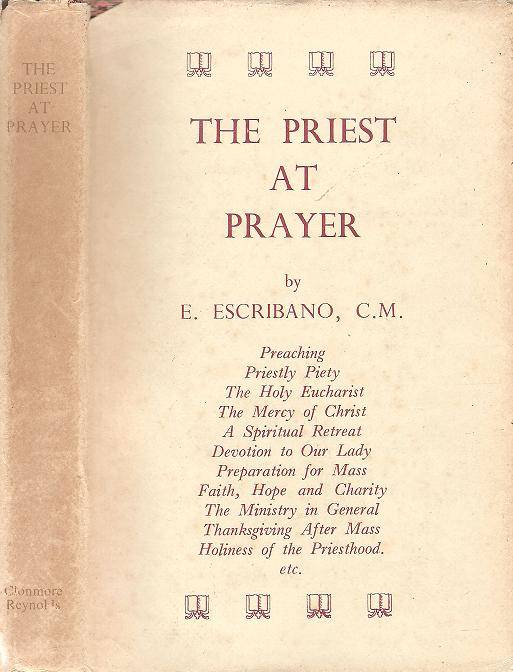 THE PRIEST AT PRAYER

Clonmore Reynolds

THE PRIEST
AT
PRAYER

by
E. ESCRIBANO, C.M.

Preaching
Priestly Piety
The Holy Eucharist
The Mercy of Christ
A Spiritual Retreat
Devotion to Our Lady
Preparation for Mass
Faith, Hope and Charity
The Ministry in General
Thanksgiving After Mass
Holiness of the Priesthood.
etc.